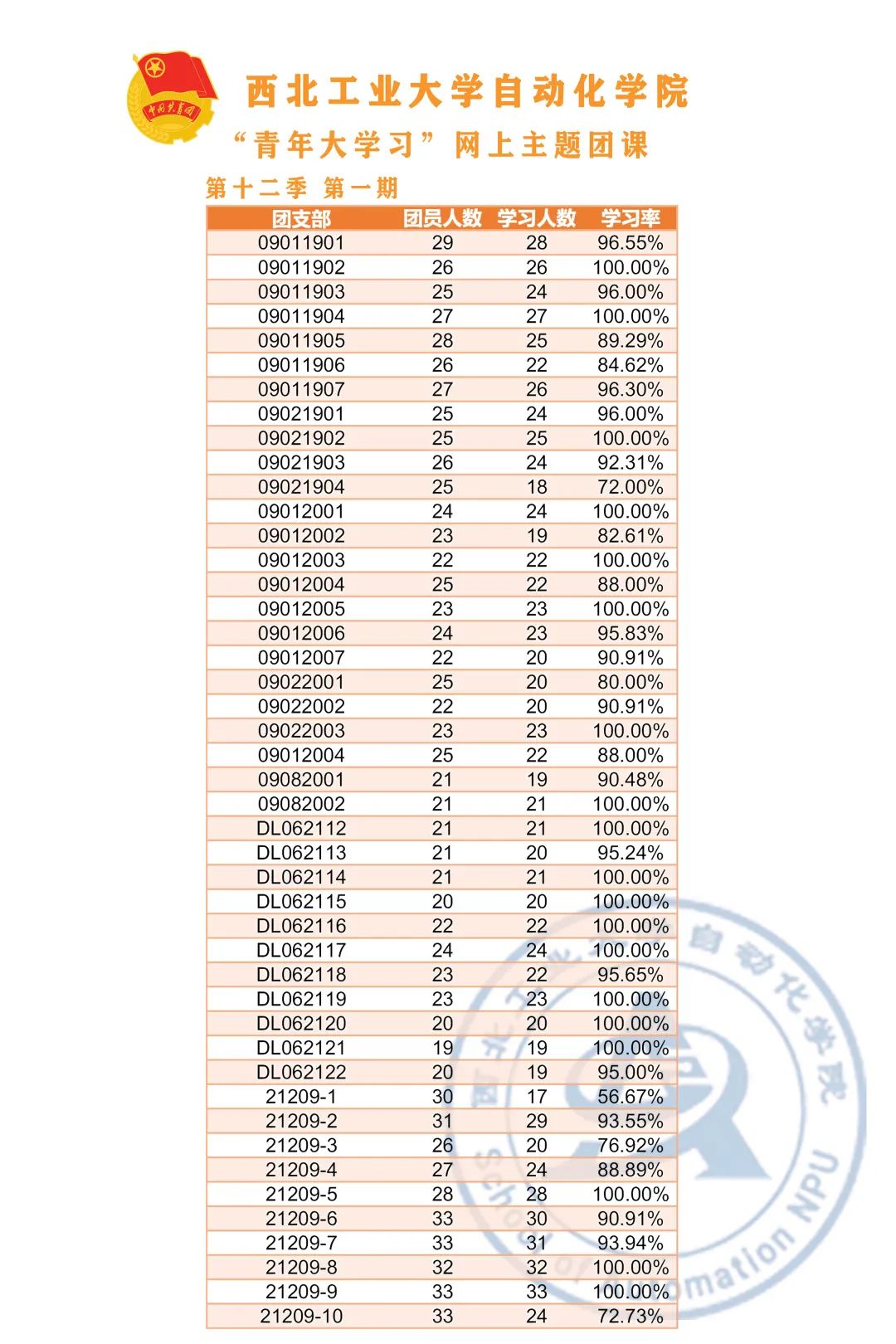 中国共青团

西北工业大学自动化学院

“青年大学习”网上主题团课

第十二季 第一期

| 团支部 | 团员人数 | 学习人数 | 学习率 |
|---|---|---|---|
| 09011901 | 29 | 28 | 96.55% |
| 09011902 | 26 | 26 | 100.00% |
| 09011903 | 25 | 24 | 96.00% |
| 09011904 | 27 | 27 | 100.00% |
| 09011905 | 28 | 25 | 89.29% |
| 09011906 | 26 | 22 | 84.62% |
| 09011907 | 27 | 26 | 96.30% |
| 09021901 | 25 | 24 | 96.00% |
| 09021902 | 25 | 25 | 100.00% |
| 09021903 | 26 | 24 | 92.31% |
| 09021904 | 25 | 18 | 72.00% |
| 09012001 | 24 | 24 | 100.00% |
| 09012002 | 23 | 19 | 82.61% |
| 09012003 | 22 | 22 | 100.00% |
| 09012004 | 25 | 22 | 88.00% |
| 09012005 | 23 | 23 | 100.00% |
| 09012006 | 24 | 23 | 95.83% |
| 09012007 | 22 | 20 | 90.91% |
| 09022001 | 25 | 20 | 80.00% |
| 09022002 | 22 | 20 | 90.91% |
| 09022003 | 23 | 23 | 100.00% |
| 09012004 | 25 | 22 | 88.00% |
| 09082001 | 21 | 19 | 90.48% |
| 09082002 | 21 | 21 | 100.00% |
| DL062112 | 21 | 21 | 100.00% |
| DL062113 | 21 | 20 | 95.24% |
| DL062114 | 21 | 21 | 100.00% |
| DL062115 | 20 | 20 | 100.00% |
| DL062116 | 22 | 22 | 100.00% |
| DL062117 | 24 | 24 | 100.00% |
| DL062118 | 23 | 22 | 95.65% |
| DL062119 | 23 | 23 | 100.00% |
| DL062120 | 20 | 20 | 100.00% |
| DL062121 | 19 | 19 | 100.00% |
| DL062122 | 20 | 19 | 95.00% |
| 21209-1 | 30 | 17 | 56.67% |
| 21209-2 | 31 | 29 | 93.55% |
| 21209-3 | 26 | 20 | 76.92% |
| 21209-4 | 27 | 24 | 88.89% |
| 21209-5 | 28 | 28 | 100.00% |
| 21209-6 | 33 | 30 | 90.91% |
| 21209-7 | 33 | 31 | 93.94% |
| 21209-8 | 32 | 32 | 100.00% |
| 21209-9 | 33 | 33 | 100.00% |
| 21209-10 | 33 | 24 | 72.73% |

自动化学院 School of Automation NPU